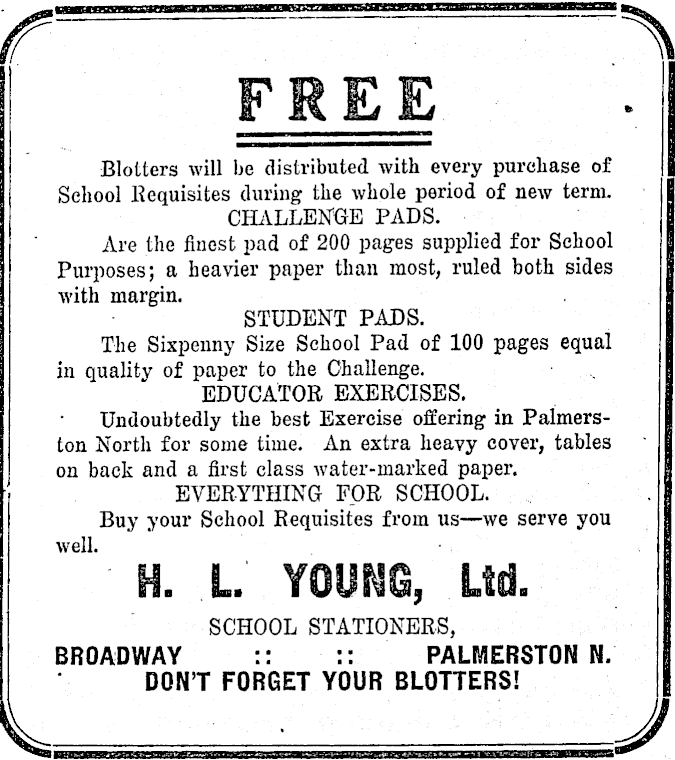 FREE

Blotters will be distributed with every purchase of School Requisites during the whole period of new term.

CHALLENGE PADS.

Are the finest pad of 200 pages supplied for School Purposes; a heavier paper than most, ruled both sides with margin.

STUDENT PADS.

The Sixpenny Size School Pad of 100 pages equal in quality of paper to the Challenge.

EDUCATOR EXERCISES.

Undoubtedly the best Exercise offering in Palmerston North for some time. An extra heavy cover, tables on back and a first class water-marked paper.

EVERYTHING FOR SCHOOL.

Buy your School Requisites from us—we serve you well.

H. L. YOUNG, Ltd.

SCHOOL STATIONERS,

BROADWAY :: :: PALMERSTON N.

DON'T FORGET YOUR BLOTTERS!